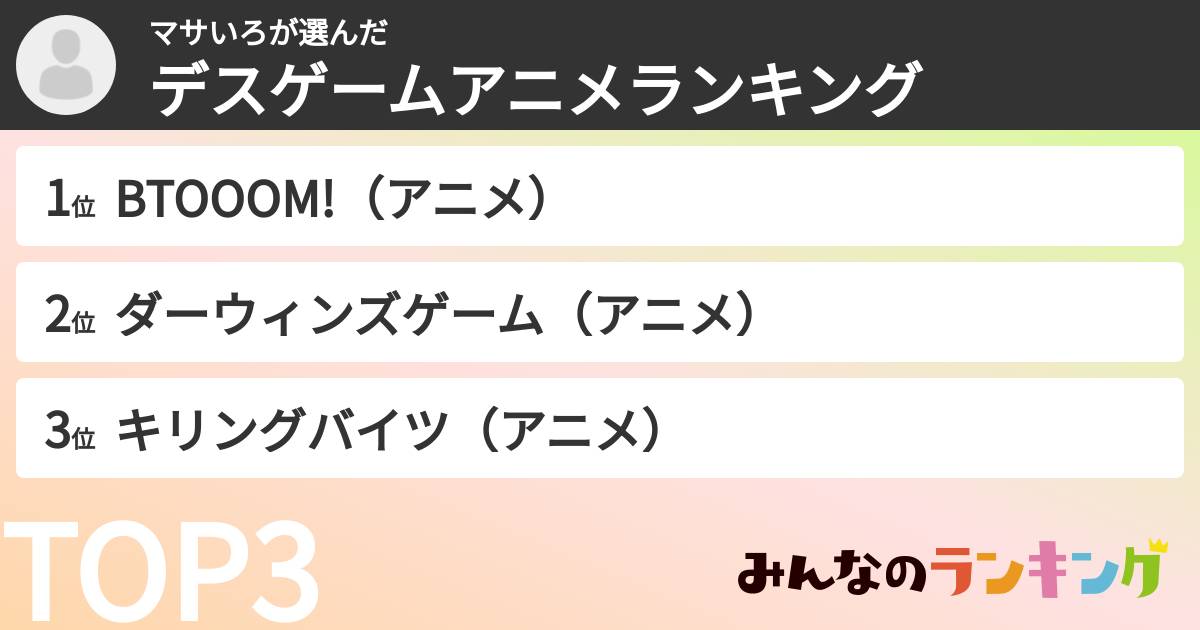 マサいろが選んだ
デスゲームアニメランキング

1位 BTOOOM!（アニメ）

2位 ダーウィンズゲーム（アニメ）

3位 キリングバイツ（アニメ）

TOP3

みんなのランキング